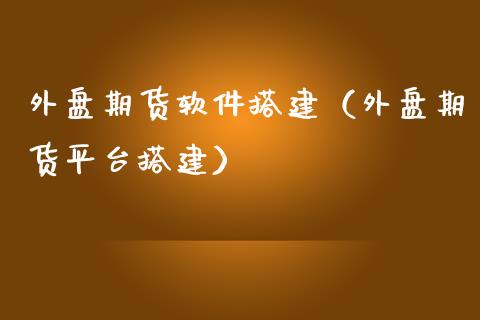 外盘期货软件搭建（外盘期货平台搭建）